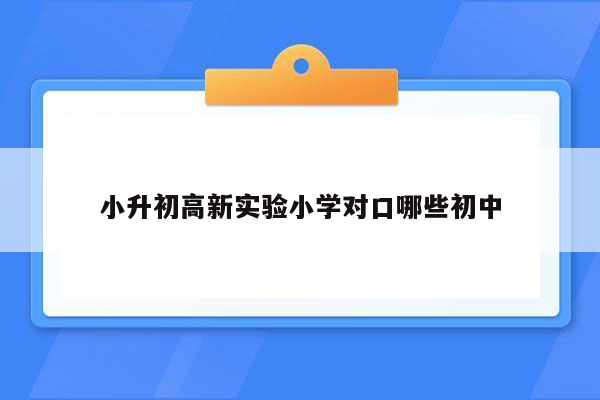 小升初高新实验小学对口哪些初中